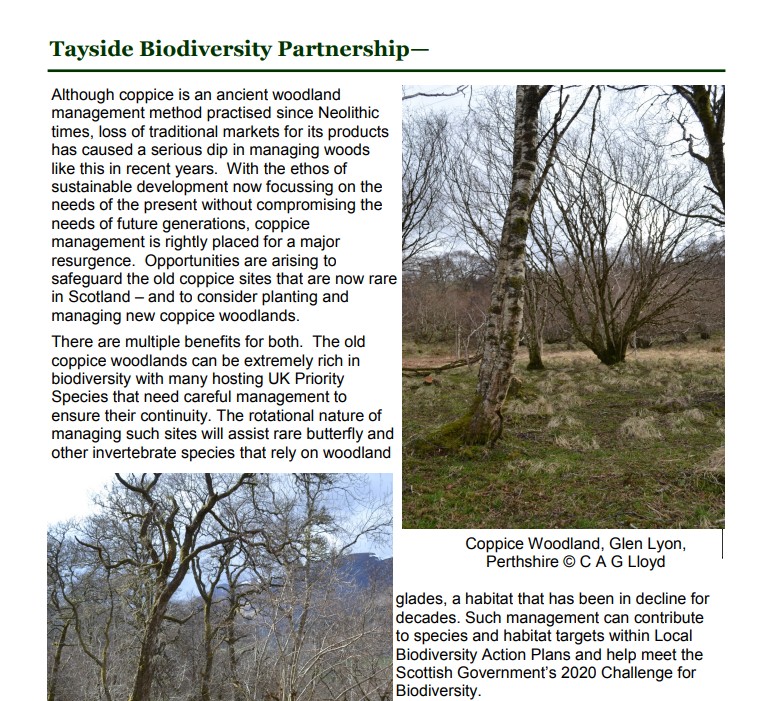 Tayside Biodiversity Partnership—

Although coppice is an ancient woodland management method practised since Neolithic times, loss of traditional markets for its products has caused a serious dip in managing woods like this in recent years. With the ethos of sustainable development now focussing on the needs of the present without compromising the needs of future generations, coppice management is rightly placed for a major resurgence. Opportunities are arising to safeguard the old coppice sites that are now rare in Scotland – and to consider planting and managing new coppice woodlands.

There are multiple benefits for both. The old coppice woodlands can be extremely rich in biodiversity with many hosting UK Priority Species that need careful management to ensure their continuity. The rotational nature of managing such sites will assist rare butterfly and other invertebrate species that rely on woodland

Coppice Woodland, Glen Lyon, Perthshire © C A G Lloyd

glades, a habitat that has been in decline for decades. Such management can contribute to species and habitat targets within Local Biodiversity Action Plans and help meet the Scottish Government's 2020 Challenge for Biodiversity.